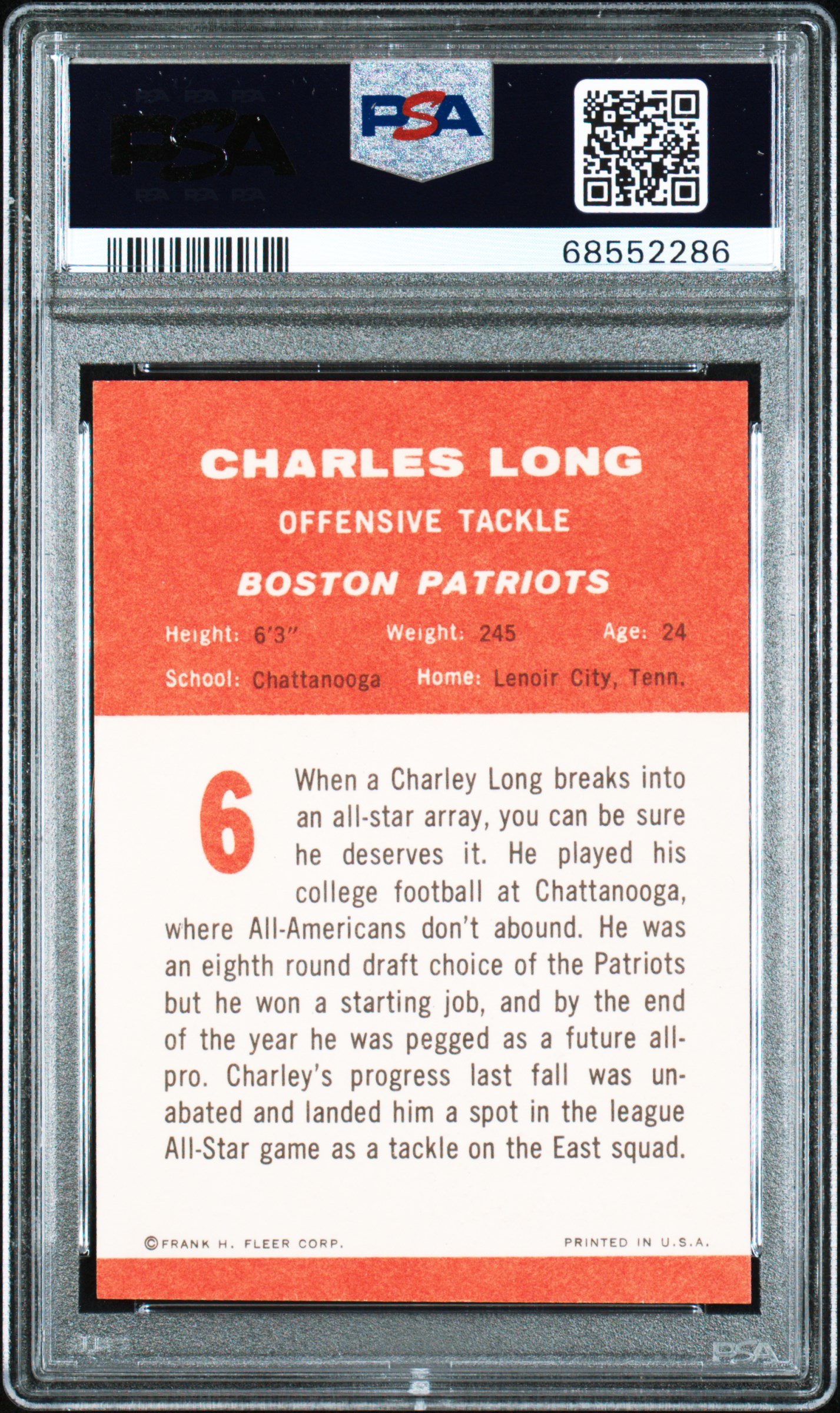 PSA

PSA

68552286

CHARLES LONG

OFFENSIVE TACKLE

BOSTON PATRIOTS

Height: 6'3" Weight: 245 Age: 24

School: Chattanooga Home: Lenoir City, Tenn.

6

When a Charley Long breaks into an all-star array, you can be sure he deserves it. He played his college football at Chattanooga, where All-Americans don't abound. He was an eighth round draft choice of the Patriots but he won a starting job, and by the end of the year he was pegged as a future all-pro. Charley's progress last fall was unabated and landed him a spot in the league All-Star game as a tackle on the East squad.

©FRANK H. FLEER CORP. PRINTED IN U.S.A.

PSA